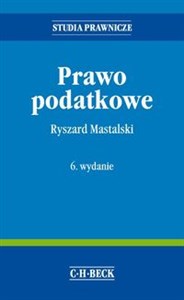 STUDIA PRAWNICZE

Prawo podatkowe

Ryszard Mastalski

6. wydanie

C·H·BECK